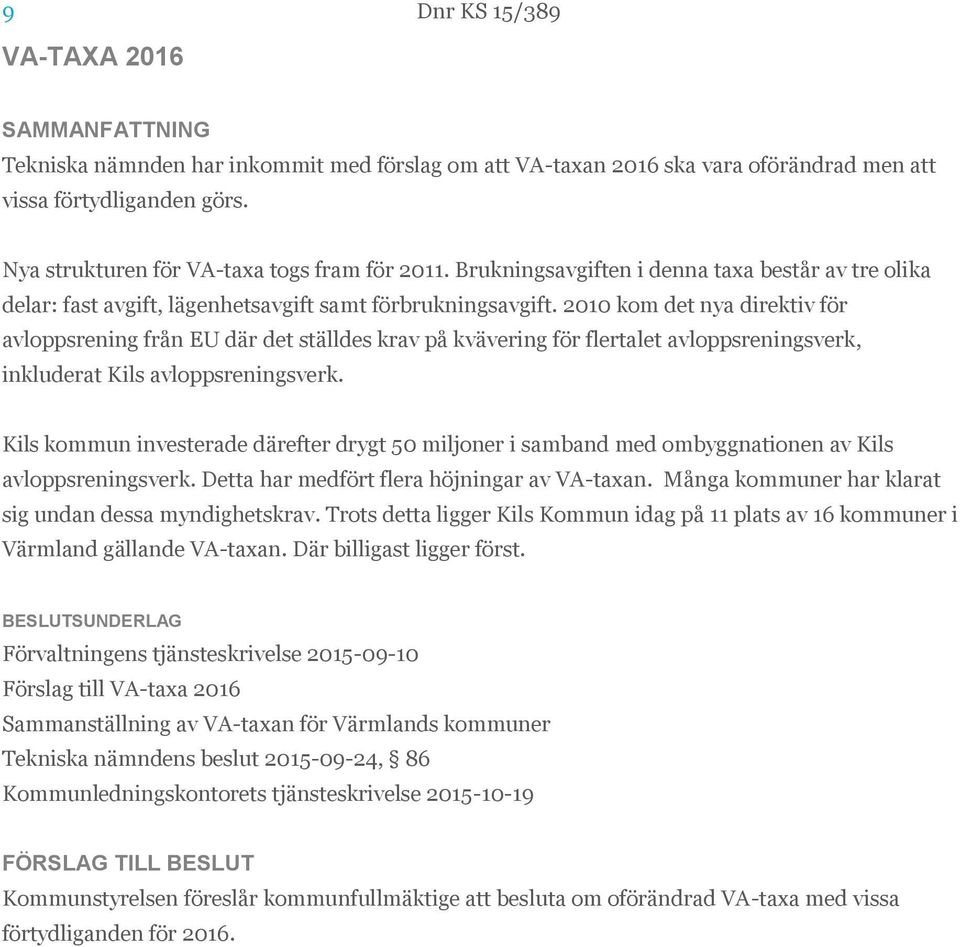 9

Dnr KS 15/389

VA-TAXA 2016

SAMMANFATTNING

Tekniska nämnden har inkommit med förslag om att VA-taxan 2016 ska vara oförändrad men att vissa förtydliganden görs.

Nya strukturen för VA-taxa togs fram för 2011. Brukningsavgiften i denna taxa består av tre olika delar: fast avgift, lägenhetsavgift samt förbrukningsavgift. 2010 kom det nya direktiv för avloppsrening från EU där det ställdes krav på kvävering för flertalet avloppsreningsverk, inkluderat Kils avloppsreningsverk.

Kils kommun investerade därefter drygt 50 miljoner i samband med ombyggnationen av Kils avloppsreningsverk. Detta har medfört flera höjningar av VA-taxan. Många kommuner har klarat sig undan dessa myndighetskrav. Trots detta ligger Kils Kommun idag på 11 plats av 16 kommuner i Värmland gällande VA-taxan. Där billigast ligger först.

BESLUTSUNDERLAG

Förvaltningens tjänsteskrivelse 2015-09-10
Förslag till VA-taxa 2016
Sammanställning av VA-taxan för Värmlands kommuner
Tekniska nämndens beslut 2015-09-24, § 86
Kommunledningskontorets tjänsteskrivelse 2015-10-19

FÖRSLAG TILL BESLUT

Kommunstyrelsen föreslår kommunfullmäktige att besluta om oförändrad VA-taxa med vissa förtydliganden för 2016.